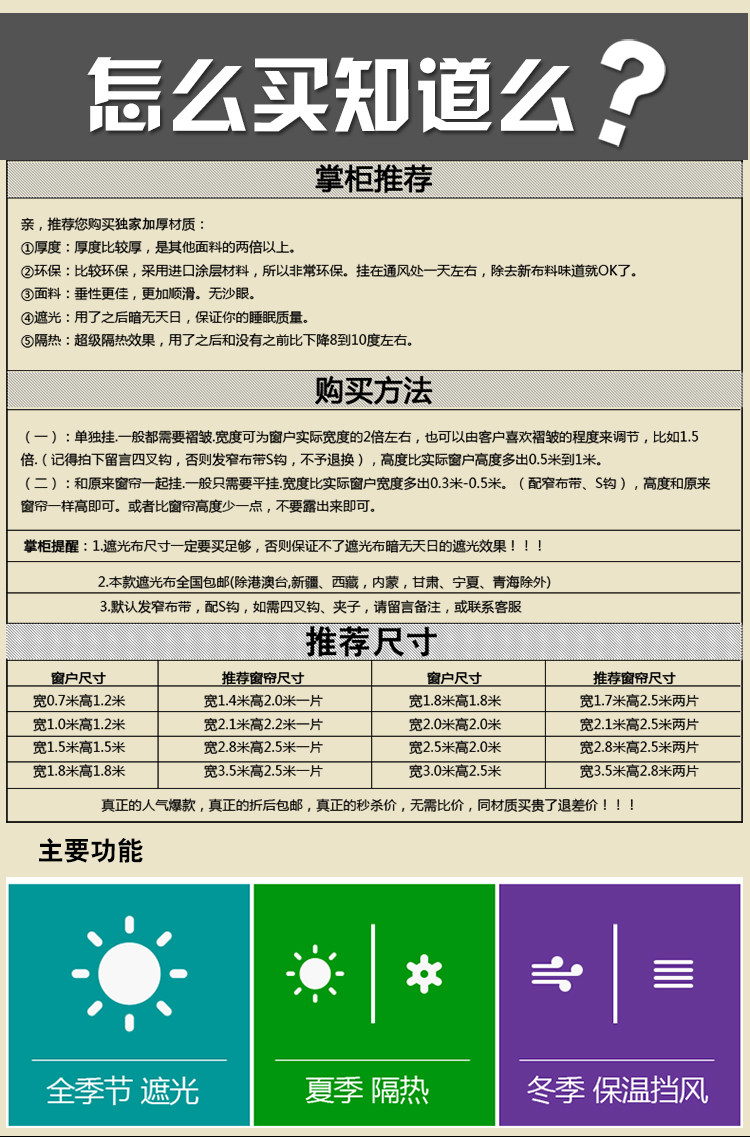 怎么买知道么？

掌柜推荐

亲，推荐您购买独家加厚材质：
①厚度：厚度比较厚，是其他面料的两倍以上。
②环保：比较环保，采用进口涂层材料，所以非常环保。挂在通风处一天左右，除去新布料味道就OK了。
③面料：垂性更佳，更加顺滑。无沙眼。
④遮光：用了之后暗无天日，保证你的睡眠质量。
⑤隔热：超级隔热效果，用了之后和没有之前比下降8到10度左右。

购买方法

（一）：单独挂.一般都需要褶皱.宽度可为窗户实际宽度的2倍左右，也可以由客户喜欢褶皱的程度来调节，比如1.5倍.（记得拍下留言四叉钩，否则发窄布带S钩，不予退换），高度比实际窗户高度多出0.5米到1米。
（二）：和原来窗帘一起挂.一般只需要平挂.宽度比实际窗户宽度多出0.3米-0.5米。（配窄布带、S钩），高度和原来窗帘一样高即可。或者比窗帘高度少一点，不要露出来即可。

掌柜提醒：1.遮光布尺寸一定要买足够，否则保证不了遮光布暗无天日的遮光效果！！！

2.本款遮光布全国包邮(除港澳台,新疆、西藏，内蒙，甘肃、宁夏、青海除外)

3.默认发窄布带，配S钩，如需四叉钩、夹子，请留言备注，或联系客服

推荐尺寸

| 窗户尺寸 | 推荐窗帘尺寸 | 窗户尺寸 | 推荐窗帘尺寸 |
|---|---|---|---|
| 宽0.7米高1.2米 | 宽1.4米高2.0米一片 | 宽1.8米高1.8米 | 宽1.7米高2.5米两片 |
| 宽1.0米高1.2米 | 宽2.1米高2.2米一片 | 宽2.0米高2.0米 | 宽2.1米高2.5米两片 |
| 宽1.5米高1.5米 | 宽2.8米高2.5米一片 | 宽2.5米高2.0米 | 宽2.8米高2.5米两片 |
| 宽1.8米高1.8米 | 宽3.5米高2.5米一片 | 宽3.0米高2.5米 | 宽3.5米高2.8米两片 |

真正的人气爆款，真正的折后包邮，真正的秒杀价，无需比价，同材质买贵了退差价！！！

主要功能

全季节 遮光

夏季 隔热

冬季 保温挡风